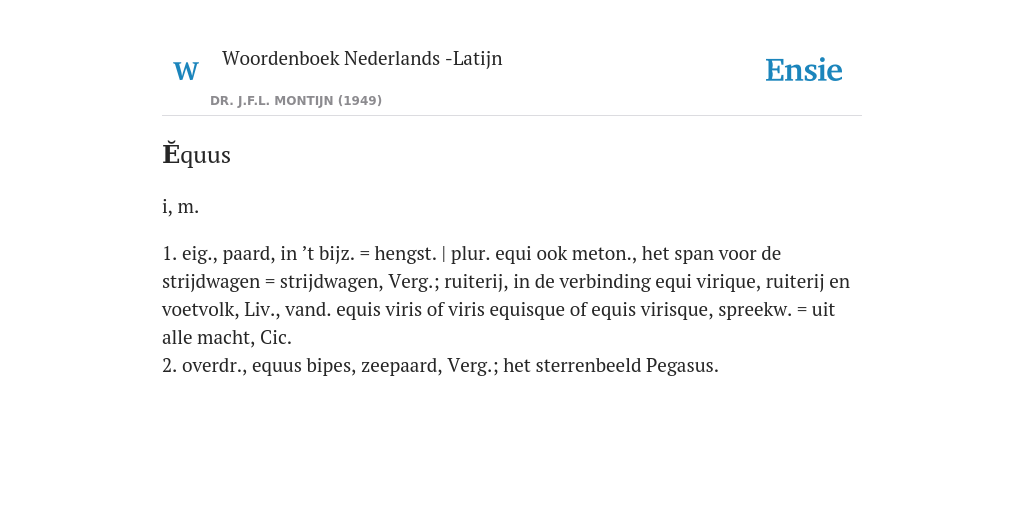 W

Woordenboek Nederlands -Latijn

DR. J.F.L. MONTIJN (1949)

Ensie

Ĕquus

i, m.

1. eig., paard, in ’t bijz. = hengst. | plur. equi ook meton., het span voor de strijdwagen = strijdwagen, Verg.; ruiterij, in de verbinding equi virique, ruiterij en voetvolk, Liv., vand. equis viris of viris equisque of equis virisque, spreekw. = uit alle macht, Cic.
2. overdr., equus bipes, zeepaard, Verg.; het sterrenbeeld Pegasus.